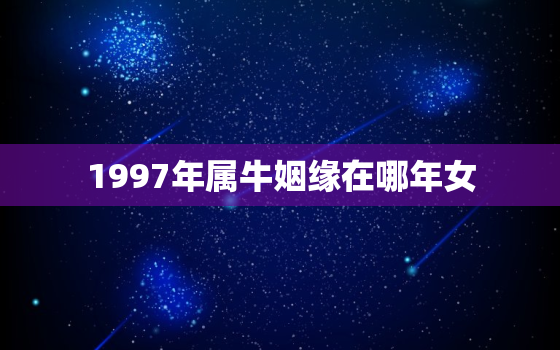 1997年属牛姻缘在哪年女